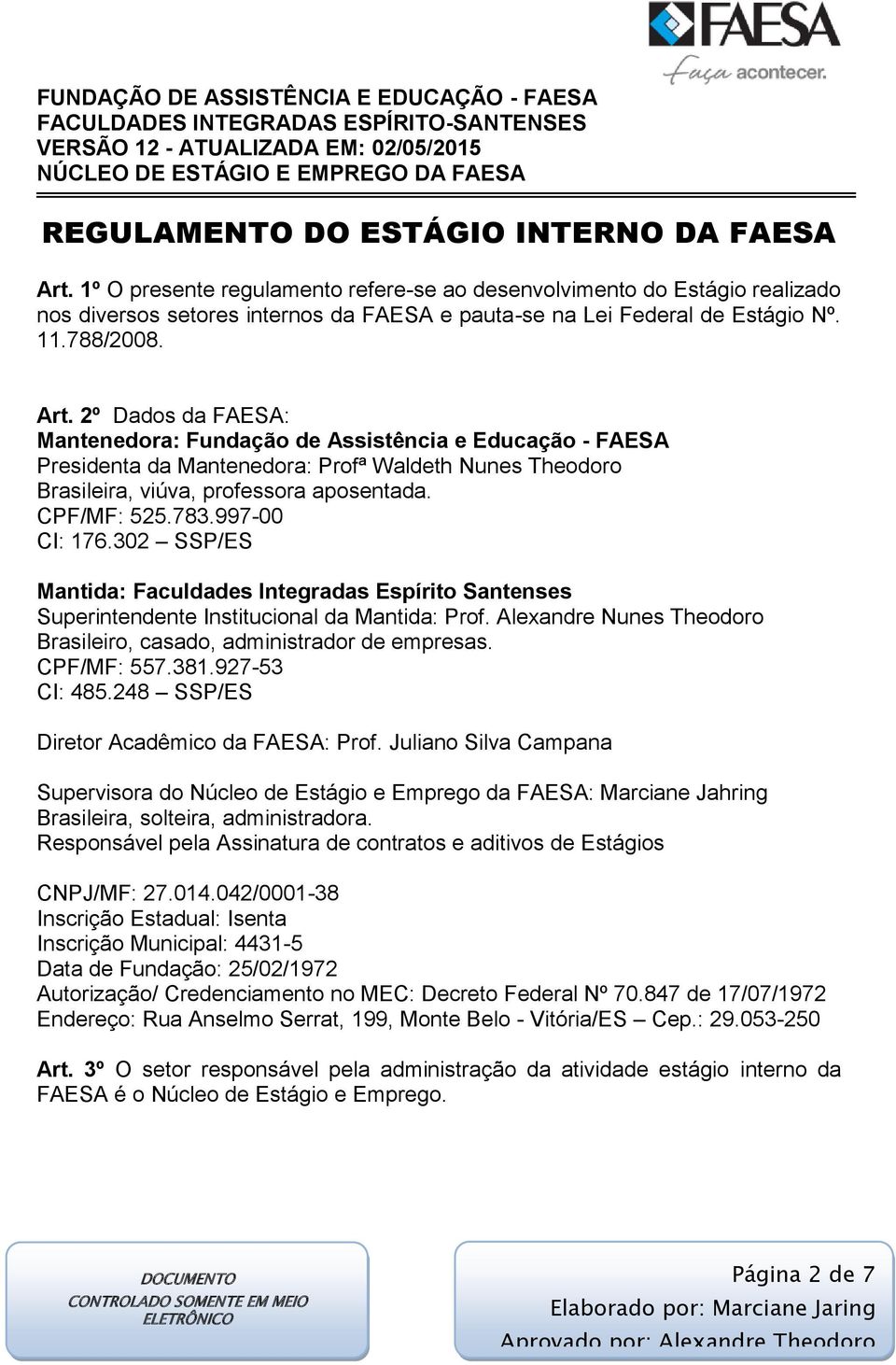 FAESA
Faça acontecer.

FUNDAÇÃO DE ASSISTÊNCIA E EDUCAÇÃO - FAESA
FACULDADES INTEGRADAS ESPÍRITO-SANTENSES
VERSÃO 12 - ATUALIZADA EM: 02/05/2015
NÚCLEO DE ESTÁGIO E EMPREGO DA FAESA

REGULAMENTO DO ESTÁGIO INTERNO DA FAESA

Art. 1º O presente regulamento refere-se ao desenvolvimento do Estágio realizado nos diversos setores internos da FAESA e pauta-se na Lei Federal de Estágio Nº. 11.788/2008.

Art. 2º Dados da FAESA:
Mantenedora: Fundação de Assistência e Educação - FAESA
Presidenta da Mantenedora: Profª Waldeth Nunes Theodoro
Brasileira, viúva, professora aposentada.
CPF/MF: 525.783.997-00
CI: 176.302 – SSP/ES

Mantida: Faculdades Integradas Espírito Santenses
Superintendente Institucional da Mantida: Prof. Alexandre Nunes Theodoro
Brasileiro, casado, administrador de empresas.
CPF/MF: 557.381.927-53
CI: 485.248 – SSP/ES

Diretor Acadêmico da FAESA: Prof. Juliano Silva Campana

Supervisora do Núcleo de Estágio e Emprego da FAESA: Marciane Jahring
Brasileira, solteira, administradora.
Responsável pela Assinatura de contratos e aditivos de Estágios

CNPJ/MF: 27.014.042/0001-38
Inscrição Estadual: Isenta
Inscrição Municipal: 4431-5
Data de Fundação: 25/02/1972
Autorização/ Credenciamento no MEC: Decreto Federal Nº 70.847 de 17/07/1972
Endereço: Rua Anselmo Serrat, 199, Monte Belo - Vitória/ES – Cep.: 29.053-250

Art. 3º O setor responsável pela administração da atividade estágio interno da FAESA é o Núcleo de Estágio e Emprego.

DOCUMENTO CONTROLADO SOMENTE EM MEIO ELETRÔNICO

Página 2 de 7
Elaborado por: Marciane Jaring
Aprovado por: Alexandre Theodoro